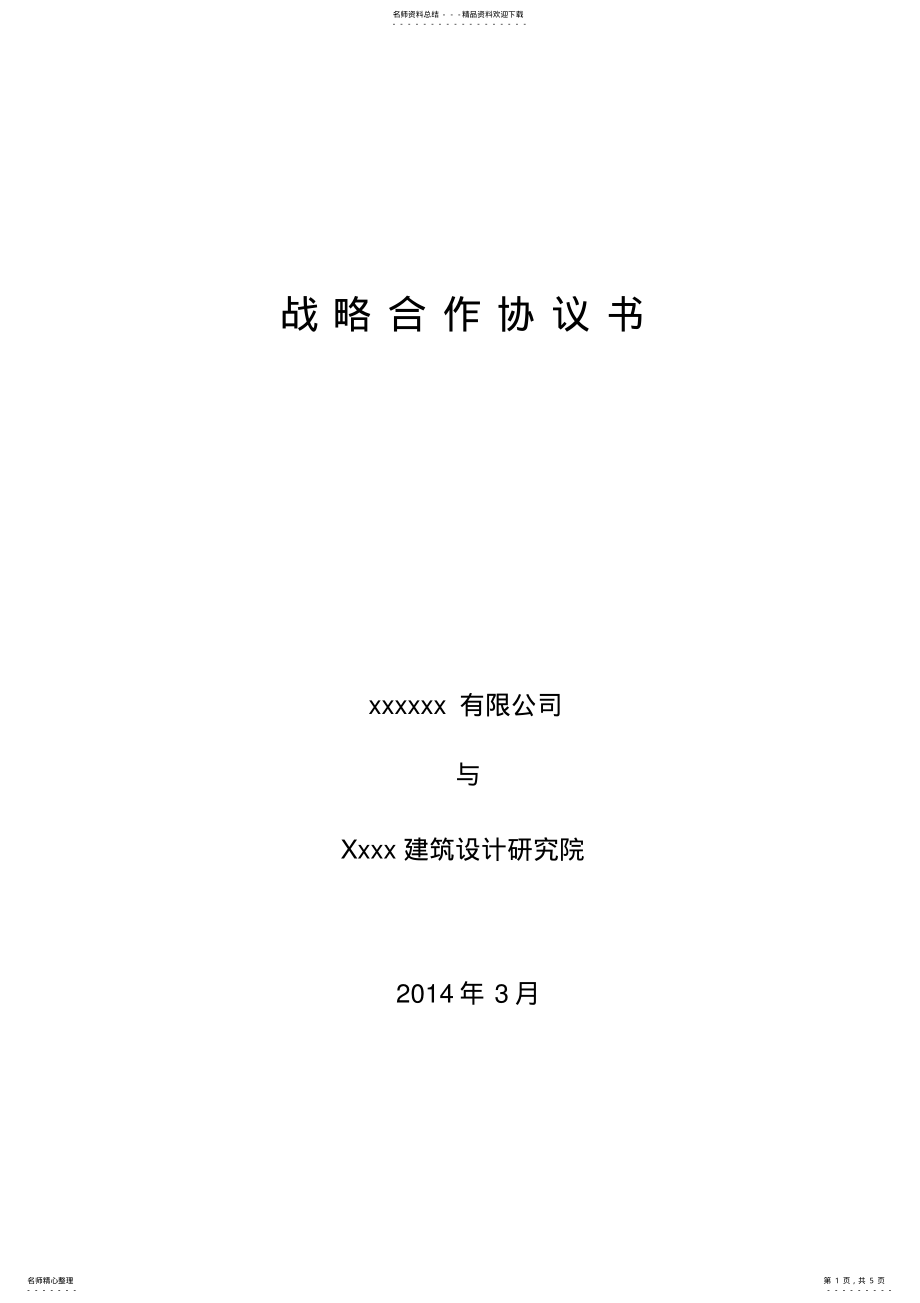 名师资料总结 - - -精品资料欢迎下载

战略合作协议书

xxxxxx 有限公司

与

Xxxx 建筑设计研究院

2014 年 3 月

名师精心整理

第 1 页，共 5 页